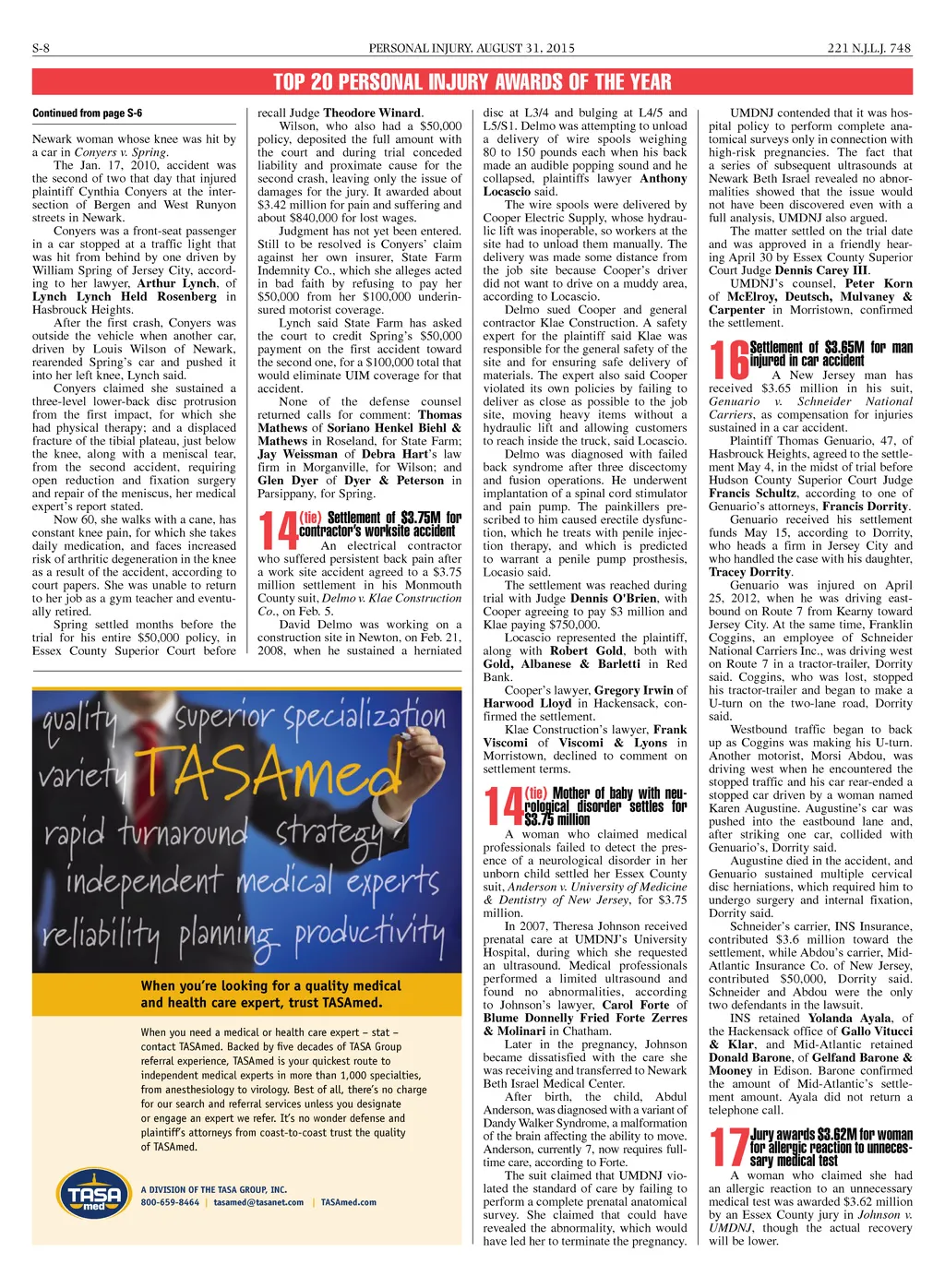 S-8 PERSONAL INJURY, AUGUST 31, 2015 221 N.J.L.J. 748

TOP 20 PERSONAL INJURY AWARDS OF THE YEAR

Continued from page S-6

Newark woman whose knee was hit by a car in Conyers v. Spring.

The Jan. 17, 2010, accident was the second of two that day that injured plaintiff Cynthia Conyers at the intersection of Bergen and West Runyon streets in Newark.

Conyers was a front-seat passenger in a car stopped at a traffic light that was hit from behind by one driven by William Spring of Jersey City, according to her lawyer, Arthur Lynch, of Lynch Lynch Held Rosenberg in Hasbrouck Heights.

After the first crash, Conyers was outside the vehicle when another car, driven by Louis Wilson of Newark, rearended Spring's car and pushed it into her left knee, Lynch said.

Conyers claimed she sustained a three-level lower-back disc protrusion from the first impact, for which she had physical therapy; and a displaced fracture of the tibial plateau, just below the knee, along with a meniscal tear, from the second accident, requiring open reduction and fixation surgery and repair of the meniscus, her medical expert's report stated.

Now 60, she walks with a cane, has constant knee pain, for which she takes daily medication, and faces increased risk of arthritic degeneration in the knee as a result of the accident, according to court papers. She was unable to return to her job as a gym teacher and eventually retired.

Spring settled months before the trial for his entire $50,000 policy, in Essex County Superior Court before recall Judge Theodore Winard.

Wilson, who also had a $50,000 policy, deposited the full amount with the court and during trial conceded liability and proximate cause for the second crash, leaving only the issue of damages for the jury. It awarded about $3.42 million for pain and suffering and about $840,000 for lost wages.

Judgment has not yet been entered. Still to be resolved is Conyers' claim against her own insurer, State Farm Indemnity Co., which she alleges acted in bad faith by refusing to pay her $50,000 from her $100,000 underinsured motorist coverage.

Lynch said State Farm has asked the court to credit Spring's $50,000 payment on the first accident toward the second one, for a $100,000 total that would eliminate UIM coverage for that accident.

None of the defense counsel returned calls for comment: Thomas Mathews of Soriano Henkel Biehl & Mathews in Roseland, for State Farm; Jay Weissman of Debra Hart's law firm in Morganville, for Wilson; and Glen Dyer of Dyer & Peterson in Parsippany, for Spring.

14 (tie) Settlement of $3.75M for contractor's worksite accident

An electrical contractor who suffered persistent back pain after a work site accident agreed to a $3.75 million settlement in his Monmouth County suit, Delmo v. Klae Construction Co., on Feb. 5.

David Delmo was working on a construction site in Newton, on Feb. 21, 2008, when he sustained a herniated disc at L3/4 and bulging at L4/5 and L5/S1. Delmo was attempting to unload a delivery of wire spools weighing 80 to 150 pounds each when his back made an audible popping sound and he collapsed, plaintiffs lawyer Anthony Locascio said.

The wire spools were delivered by Cooper Electric Supply, whose hydraulic lift was inoperable, so workers at the site had to unload them manually. The delivery was made some distance from the job site because Cooper's driver did not want to drive on a muddy area, according to Locascio.

Delmo sued Cooper and general contractor Klae Construction. A safety expert for the plaintiff said Klae was responsible for the general safety of the site and for ensuring safe delivery of materials. The expert also said Cooper violated its own policies by failing to deliver as close as possible to the job site, moving heavy items without a hydraulic lift and allowing customers to reach inside the truck, said Locascio.

Delmo was diagnosed with failed back syndrome after three discectomy and fusion operations. He underwent implantation of a spinal cord stimulator and pain pump. The painkillers prescribed to him caused erectile dysfunction, which he treats with penile injection therapy, and which is predicted to warrant a penile pump prosthesis, Locasio said.

The settlement was reached during trial with Judge Dennis O'Brien, with Cooper agreeing to pay $3 million and Klae paying $750,000.

Locascio represented the plaintiff, along with Robert Gold, both with Gold, Albanese & Barletti in Red Bank.

Cooper's lawyer, Gregory Irwin of Harwood Lloyd in Hackensack, confirmed the settlement.

Klae Construction's lawyer, Frank Viscomi of Viscomi & Lyons in Morristown, declined to comment on settlement terms.

14 (tie) Mother of baby with neurological disorder settles for $3.75 million

A woman who claimed medical professionals failed to detect the presence of a neurological disorder in her unborn child settled her Essex County suit, Anderson v. University of Medicine & Dentistry of New Jersey, for $3.75 million.

In 2007, Theresa Johnson received prenatal care at UMDNJ's University Hospital, during which she requested an ultrasound. Medical professionals performed a limited ultrasound and found no abnormalities, according to Johnson's lawyer, Carol Forte of Blume Donnelly Fried Forte Zerres & Molinari in Chatham.

Later in the pregnancy, Johnson became dissatisfied with the care she was receiving and transferred to Newark Beth Israel Medical Center.

After birth, the child, Abdul Anderson, was diagnosed with a variant of Dandy Walker Syndrome, a malformation of the brain affecting the ability to move. Anderson, currently 7, now requires full-time care, according to Forte.

The suit claimed that UMDNJ violated the standard of care by failing to perform a complete prenatal anatomical survey. She claimed that could have revealed the abnormality, which would have led her to terminate the pregnancy.

UMDNJ contended that it was hospital policy to perform complete anatomical surveys only in connection with high-risk pregnancies. The fact that a series of subsequent ultrasounds at Newark Beth Israel revealed no abnormalities showed that the issue would not have been discovered even with a full analysis, UMDNJ also argued.

The matter settled on the trial date and was approved in a friendly hearing April 30 by Essex County Superior Court Judge Dennis Carey III.

UMDNJ's counsel, Peter Korn of McElroy, Deutsch, Mulvaney & Carpenter in Morristown, confirmed the settlement.

16 Settlement of $3.65M for man injured in car accident

A New Jersey man has received $3.65 million in his suit, Genuario v. Schneider National Carriers, as compensation for injuries sustained in a car accident.

Plaintiff Thomas Genuario, 47, of Hasbrouck Heights, agreed to the settlement May 4, in the midst of trial before Hudson County Superior Court Judge Francis Schultz, according to one of Genuario's attorneys, Francis Dorrity.

Genuario received his settlement funds May 15, according to Dorrity, who heads a firm in Jersey City and who handled the case with his daughter, Tracey Dorrity.

Genuario was injured on April 25, 2012, when he was driving eastbound on Route 7 from Kearny toward Jersey City. At the same time, Franklin Coggins, an employee of Schneider National Carriers Inc., was driving west on Route 7 in a tractor-trailer, Dorrity said. Coggins, who was lost, stopped his tractor-trailer and began to make a U-turn on the two-lane road, Dorrity said.

Westbound traffic began to back up as Coggins was making his U-turn. Another motorist, Morsi Abdou, was driving west when he encountered the stopped traffic and his car rear-ended a stopped car driven by a woman named Karen Augustine. Augustine's car was pushed into the eastbound lane and, after striking one car, collided with Genuario's, Dorrity said.

Augustine died in the accident, and Genuario sustained multiple cervical disc herniations, which required him to undergo surgery and internal fixation, Dorrity said.

Schneider's carrier, INS Insurance, contributed $3.6 million toward the settlement, while Abdou's carrier, Mid-Atlantic Insurance Co. of New Jersey, contributed $50,000, Dorrity said. Schneider and Abdou were the only two defendants in the lawsuit.

INS retained Yolanda Ayala, of the Hackensack office of Gallo Vitucci & Klar, and Mid-Atlantic retained Donald Barone, of Gelfand Barone & Mooney in Edison. Barone confirmed the amount of Mid-Atlantic's settlement amount. Ayala did not return a telephone call.

17 Jury awards $3.62M for woman for allergic reaction to unnecessary medical test

A woman who claimed she had an allergic reaction to an unnecessary medical test was awarded $3.62 million by an Essex County jury in Johnson v. UMDNJ, though the actual recovery will be lower.

quality superior specialization variety TASAmed rapid turnaround strategy independent medical experts reliability planning productivity

When you're looking for a quality medical and health care expert, trust TASAmed.

When you need a medical or health care expert – stat – contact TASAmed. Backed by five decades of TASA Group referral experience, TASAmed is your quickest route to independent medical experts in more than 1,000 specialties, from anesthesiology to virology. Best of all, there's no charge for our search and referral services unless you designate or engage an expert we refer. It's no wonder defense and plaintiff's attorneys from coast-to-coast trust the quality of TASAmed.

TASA med

A DIVISION OF THE TASA GROUP, INC.
800-659-8464 | tasamed@tasanet.com | TASAmed.com